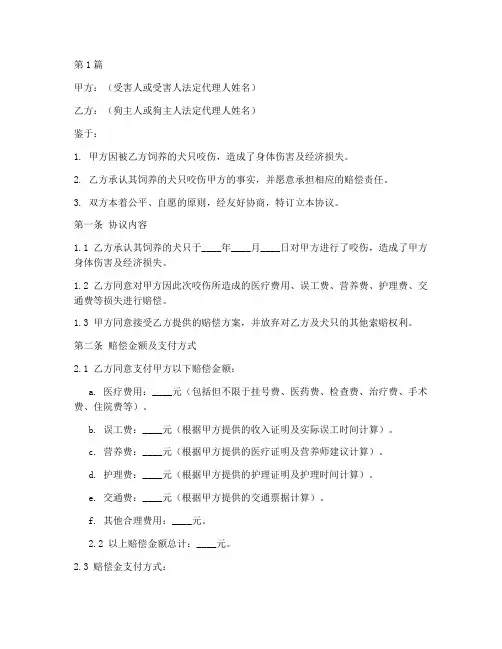 第1篇

甲方：（受害人或受害人法定代理人姓名）

乙方：（狗主人或狗主人法定代理人姓名）

鉴于：

1. 甲方因被乙方饲养的犬只咬伤，造成了身体伤害及经济损失。

2. 乙方承认其饲养的犬只咬伤甲方的事实，并愿意承担相应的赔偿责任。

3. 双方本着公平、自愿的原则，经友好协商，特订立本协议。

第一条 协议内容

1.1 乙方承认其饲养的犬只于____年____月____日对甲方进行了咬伤，造成了甲方身体伤害及经济损失。

1.2 乙方同意对甲方因此次咬伤所造成的医疗费用、误工费、营养费、护理费、交通费等损失进行赔偿。

1.3 甲方同意接受乙方提供的赔偿方案，并放弃对乙方及犬只的其他索赔权利。

第二条 赔偿金额及支付方式

2.1 乙方同意支付甲方以下赔偿金额：

a. 医疗费用：____元（包括但不限于挂号费、医药费、检查费、治疗费、手术费、住院费等）。

b. 误工费：____元（根据甲方提供的收入证明及实际误工时间计算）。

c. 营养费：____元（根据甲方提供的医疗证明及营养师建议计算）。

d. 护理费：____元（根据甲方提供的护理证明及护理时间计算）。

e. 交通费：____元（根据甲方提供的交通票据计算）。

f. 其他合理费用：____元。

2.2 以上赔偿金额总计：____元。

2.3 赔偿金支付方式：